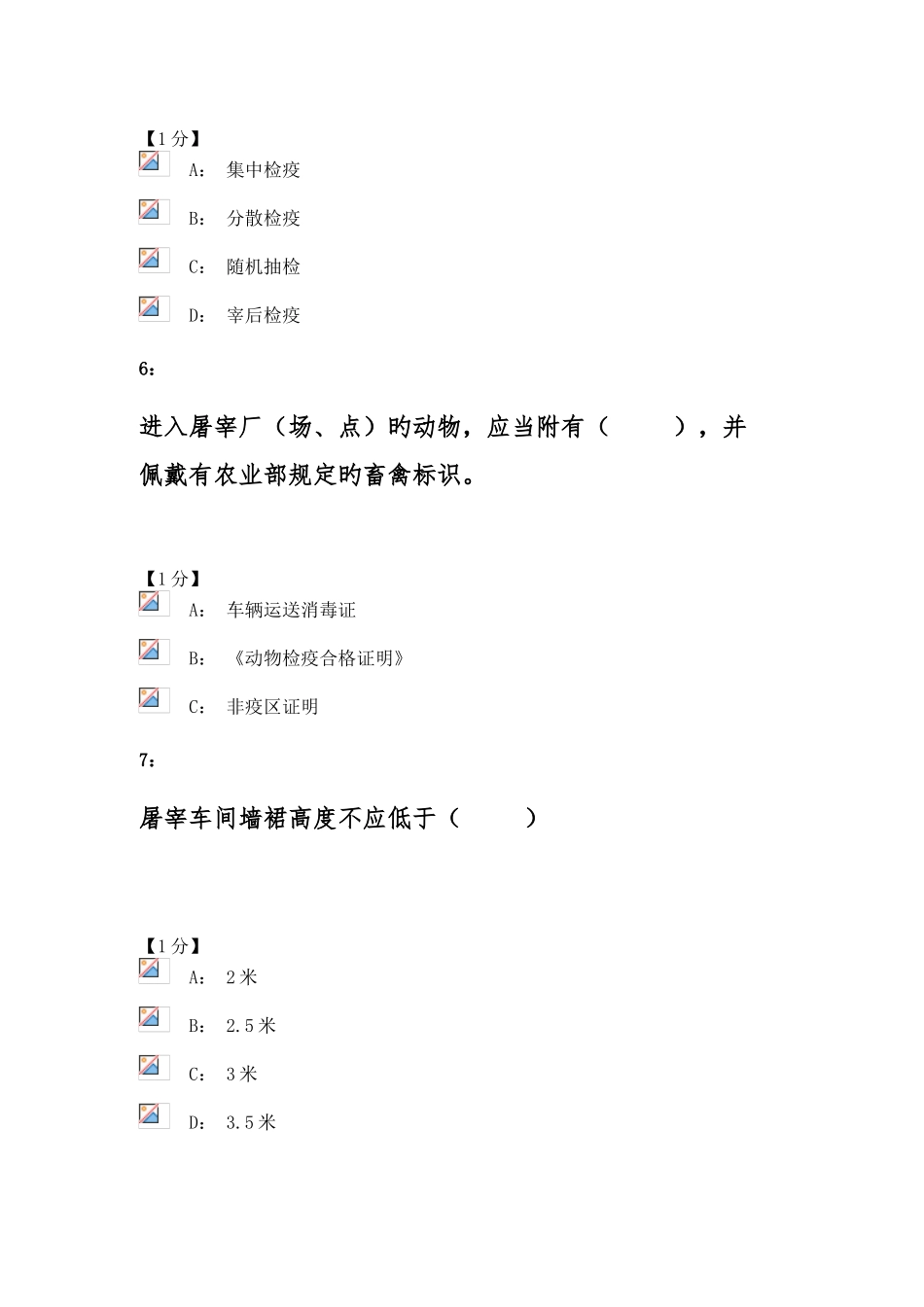 【1分】

A: 集中检疫

B: 分散检疫

C: 随机抽检

D: 宰后检疫

6:

进入屠宰厂(场、点)旳动物,应当附有(　　),并佩戴有农业部规定旳畜禽标识。

【1分】

A: 车辆运送消毒证

B: 《动物检疫合格证明》

C: 非疫区证明

7:

屠宰车间墙裙高度不应低于(　　)

【1分】

A: 2米

B: 2.5米

C: 3米

D: 3.5米